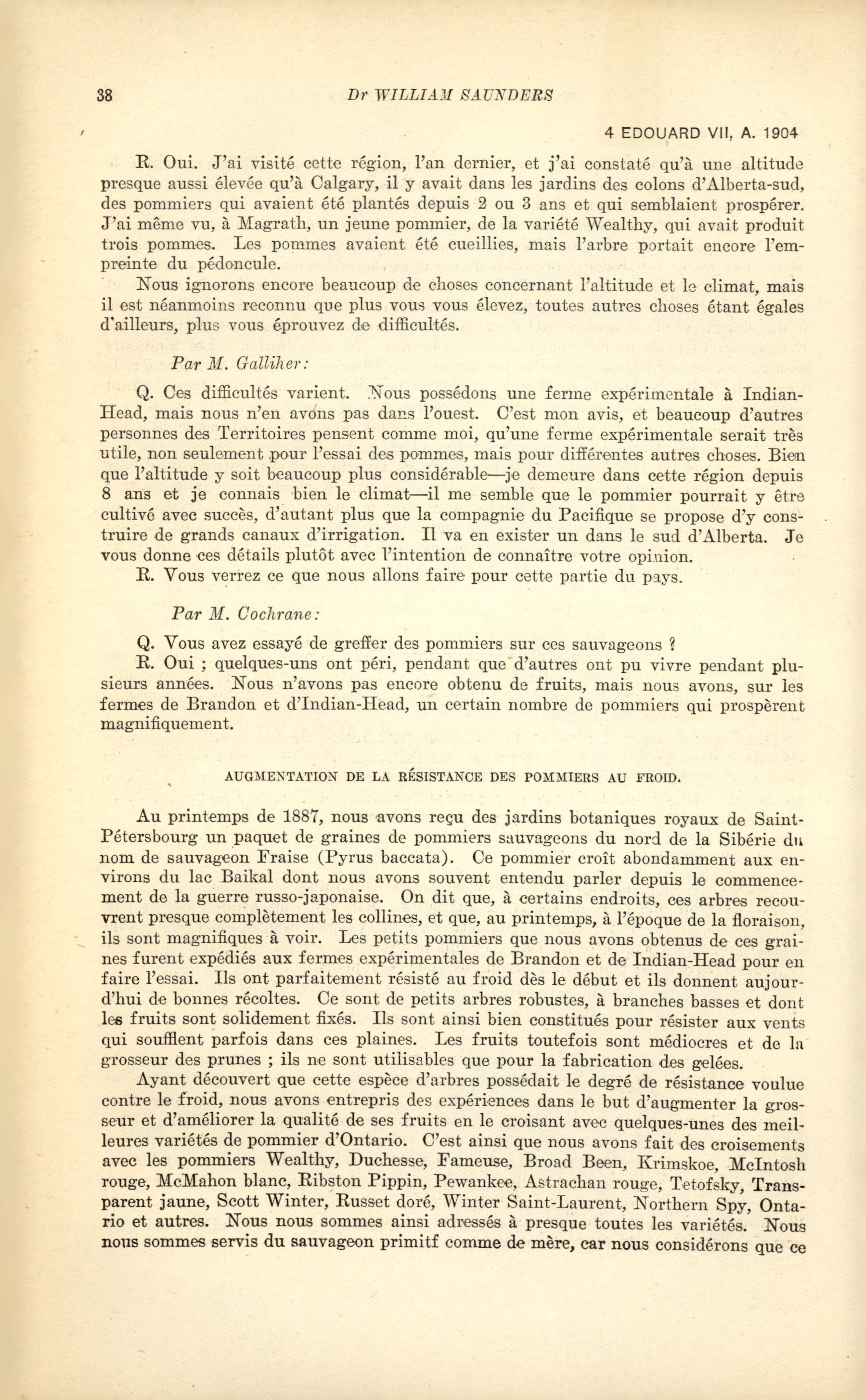 38 Dr WILLIAM SAUNDERS

4 EDOUARD VII, A. 1904

R. Oui. J'ai visité cette région, l'an dernier, et j'ai constaté qu'à une altitude presque aussi élevée qu'à Calgary, il y avait dans les jardins des colons d'Alberta-sud, des pommiers qui avaient été plantés depuis 2 ou 3 ans et qui semblaient prospérer. J'ai même vu, à Magrath, un jeune pommier, de la variété Wealthy, qui avait produit trois pommes. Les pommes avaient été cueillies, mais l'arbre portait encore l'empreinte du pédoncule.

Nous ignorons encore beaucoup de choses concernant l'altitude et le climat, mais il est néanmoins reconnu que plus vous vous élevez, toutes autres choses étant égales d'ailleurs, plus vous éprouvez de difficultés.

Par M. Galliher:

Q. Ces difficultés varient. Nous possédons une ferme expérimentale à Indian-Head, mais nous n'en avons pas dans l'ouest. C'est mon avis, et beaucoup d'autres personnes des Territoires pensent comme moi, qu'une ferme expérimentale serait très utile, non seulement pour l'essai des pommes, mais pour différentes autres choses. Bien que l'altitude y soit beaucoup plus considérable—je demeure dans cette région depuis 8 ans et je connais bien le climat—il me semble que le pommier pourrait y être cultivé avec succès, d'autant plus que la compagnie du Pacifique se propose d'y construire de grands canaux d'irrigation. Il va en exister un dans le sud d'Alberta. Je vous donne ces détails plutôt avec l'intention de connaître votre opinion.

R. Vous verrez ce que nous allons faire pour cette partie du pays.

Par M. Cochrane:

Q. Vous avez essayé de greffer des pommiers sur ces sauvageons ?

R. Oui ; quelques-uns ont péri, pendant que d'autres ont pu vivre pendant plusieurs années. Nous n'avons pas encore obtenu de fruits, mais nous avons, sur les fermes de Brandon et d'Indian-Head, un certain nombre de pommiers qui prospèrent magnifiquement.

AUGMENTATION DE LA RÉSISTANCE DES POMMIERS AU FROID.

Au printemps de 1887, nous avons reçu des jardins botaniques royaux de Saint-Pétersbourg un paquet de graines de pommiers sauvageons du nord de la Sibérie du nom de sauvageon Fraise (Pyrus baccata). Ce pommier croît abondamment aux environs du lac Baikal dont nous avons souvent entendu parler depuis le commencement de la guerre russo-japonaise. On dit que, à certains endroits, ces arbres recouvrent presque complètement les collines, et que, au printemps, à l'époque de la floraison, ils sont magnifiques à voir. Les petits pommiers que nous avons obtenus de ces graines furent expédiés aux fermes expérimentales de Brandon et de Indian-Head pour en faire l'essai. Ils ont parfaitement résisté au froid dès le début et ils donnent aujourd'hui de bonnes récoltes. Ce sont de petits arbres robustes, à branches basses et dont les fruits sont solidement fixés. Ils sont ainsi bien constitués pour résister aux vents qui soufflent parfois dans ces plaines. Les fruits toutefois sont médiocres et de la grosseur des prunes ; ils ne sont utilisables que pour la fabrication des gelées.

Ayant découvert que cette espèce d'arbres possédait le degré de résistance voulue contre le froid, nous avons entrepris des expériences dans le but d'augmenter la grosseur et d'améliorer la qualité de ses fruits en le croisant avec quelques-unes des meilleures variétés de pommier d'Ontario. C'est ainsi que nous avons fait des croisements avec les pommiers Wealthy, Duchesse, Fameuse, Broad Been, Krimskoe, McIntosh rouge, McMahon blanc, Ribston Pippin, Pewankee, Astrachan rouge, Tetofsky, Transparent jaune, Scott Winter, Russet doré, Winter Saint-Laurent, Northern Spy, Ontario et autres. Nous nous sommes ainsi adressés à presque toutes les variétés. Nous nous sommes servis du sauvageon primitf comme de mère, car nous considérons que ce